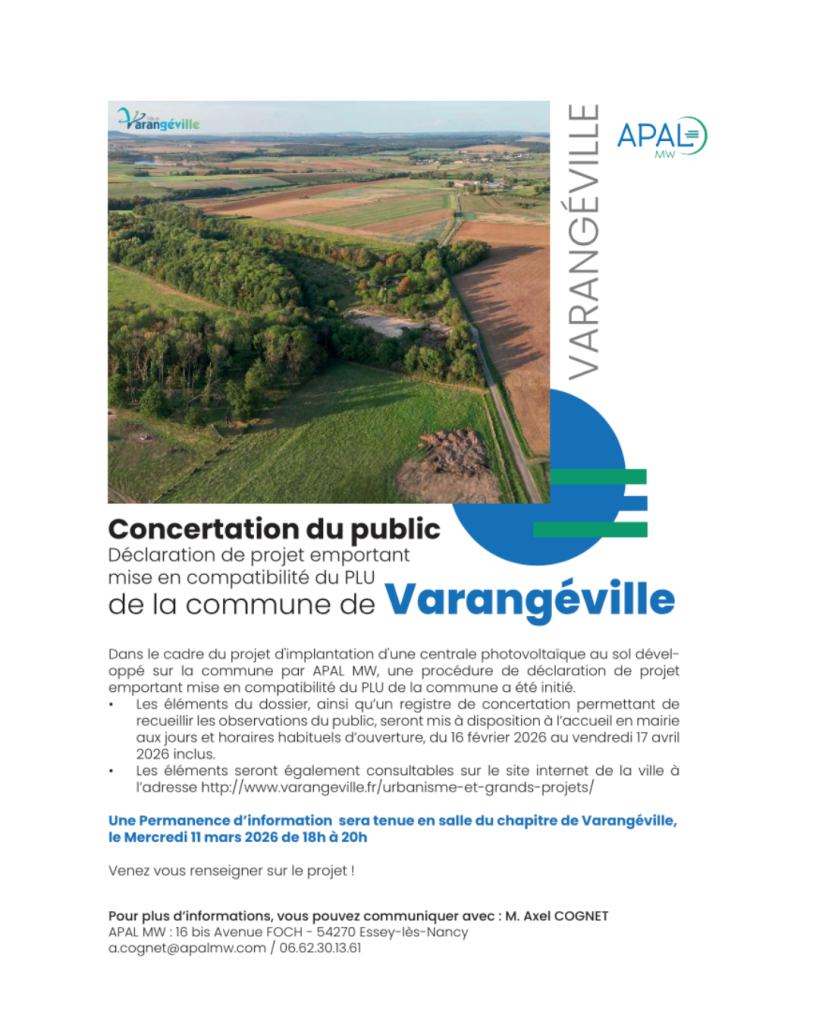 Varangéville

VARANGÉVILLE

APAL
MW

Concertation du public
Déclaration de projet emportant mise en compatibilité du PLU de la commune de Varangéville

Dans le cadre du projet d'implantation d'une centrale photovoltaïque au sol développé sur la commune par APAL MW, une procédure de déclaration de projet emportant mise en compatibilité du PLU de la commune a été initié.
• Les éléments du dossier, ainsi qu'un registre de concertation permettant de recueillir les observations du public, seront mis à disposition à l'accueil en mairie aux jours et horaires habituels d'ouverture, du 16 février 2026 au vendredi 17 avril 2026 inclus.
• Les éléments seront également consultables sur le site internet de la ville à l'adresse http://www.varangeville.fr/urbanisme-et-grands-projets/

Une Permanence d'information sera tenue en salle du chapitre de Varangéville, le Mercredi 11 mars 2026 de 18h à 20h

Venez vous renseigner sur le projet !

Pour plus d'informations, vous pouvez communiquer avec : M. Axel COGNET
APAL MW : 16 bis Avenue FOCH - 54270 Essey-lès-Nancy
a.cognet@apalmw.com / 06.62.30.13.61